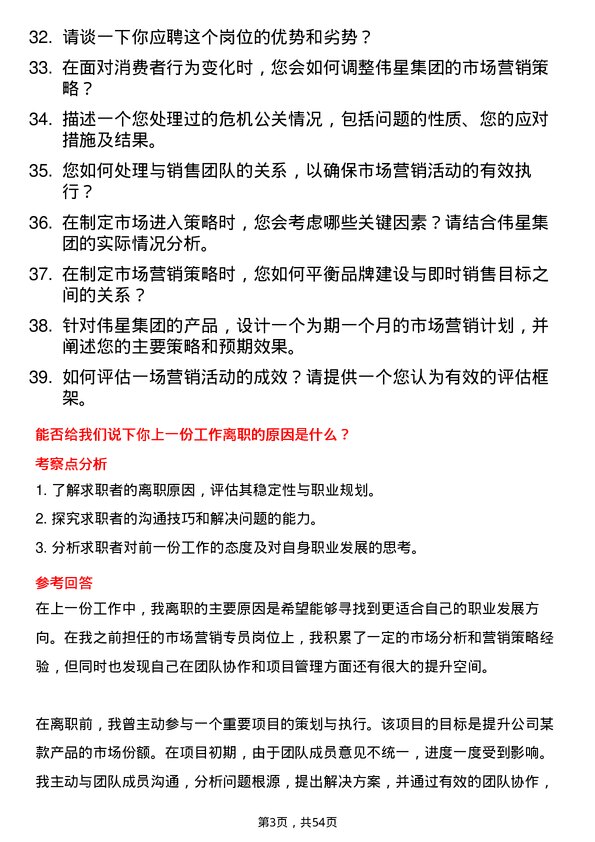 32. 请谈一下你应聘这个岗位的优势和劣势？

33. 在面对消费者行为变化时，您会如何调整伟星集团的市场营销策略？

34. 描述一个您处理过的危机公关情况，包括问题的性质、您的应对措施及结果。

35. 您如何处理与销售团队的关系，以确保市场营销活动的有效执行？

36. 在制定市场进入策略时，您会考虑哪些关键因素？请结合伟星集团的实际情况分析。

37. 在制定市场营销策略时，您如何平衡品牌建设与即时销售目标之间的关系？

38. 针对伟星集团的产品，设计一个为期一个月的市场营销计划，并阐述您的主要策略和预期效果。

39. 如何评估一场营销活动的成效？请提供一个您认为有效的评估框架。

能否给我们说下你上一份工作离职的原因是什么？

考察点分析

1. 了解求职者的离职原因，评估其稳定性与职业规划。

2. 探究求职者的沟通技巧和解决问题的能力。

3. 分析求职者对前一份工作的态度及对自身职业发展的思考。

参考回答

在上一份工作中，我离职的主要原因是希望能够寻找到更适合自己的职业发展方向。在我之前担任的市场营销专员岗位上，我积累了一定的市场分析和营销策略经验，但同时也发现自己在团队协作和项目管理方面还有很大的提升空间。

在离职前，我曾主动参与一个重要项目的策划与执行。该项目的目标是提升公司某款产品的市场份额。在项目初期，由于团队成员意见不统一，进度一度受到影响。我主动与团队成员沟通，分析问题根源，提出解决方案，并通过有效的团队协作，

第3页，共54页